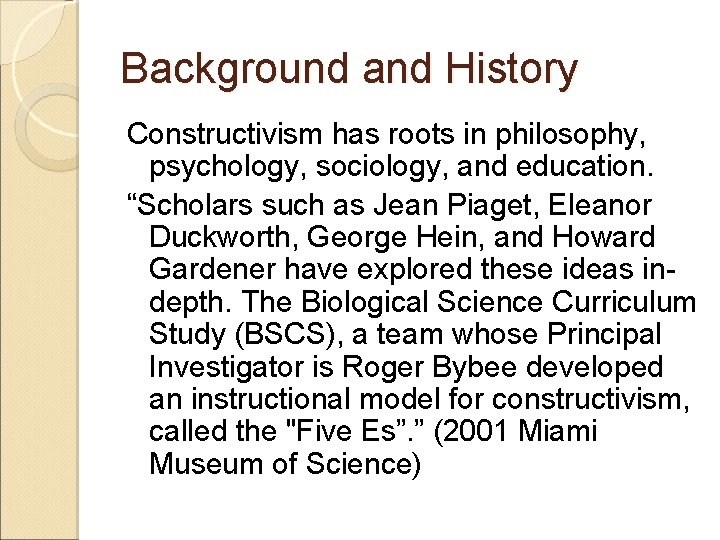 Background and History

Constructivism has roots in philosophy, psychology, sociology, and education.

“Scholars such as Jean Piaget, Eleanor Duckworth, George Hein, and Howard Gardener have explored these ideas in-depth. The Biological Science Curriculum Study (BSCS), a team whose Principal Investigator is Roger Bybee developed an instructional model for constructivism, called the "Five Es”.” (2001 Miami Museum of Science)